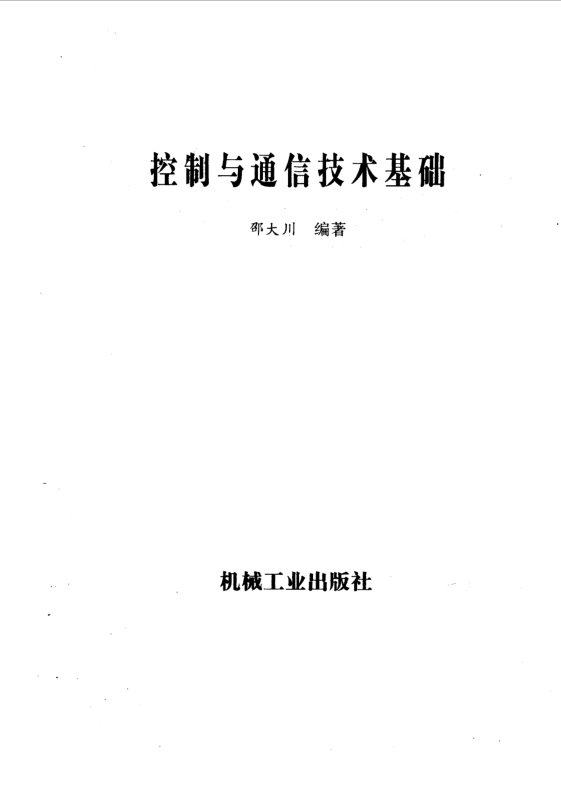 控制与通信技术基础

邵大川 编著

机械工业出版社